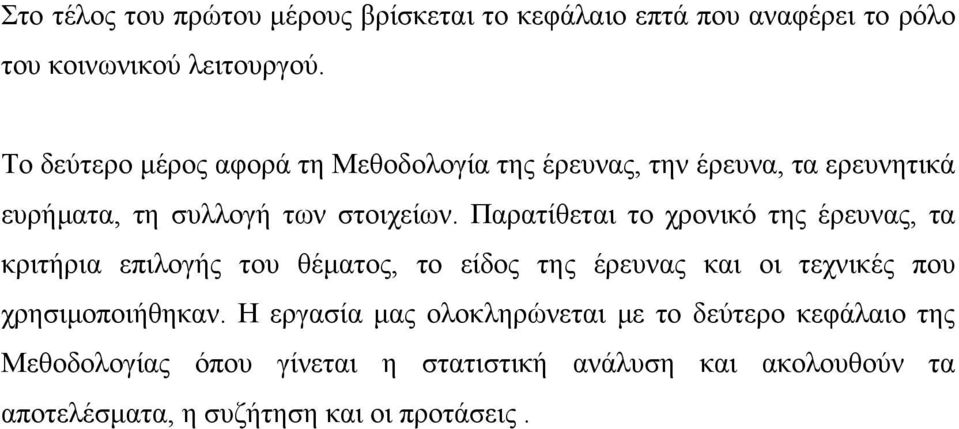 Στο τέλος του πρώτου μέρους βρίσκεται το κεφάλαιο επτά που αναφέρει το ρόλο του κοινωνικού λειτουργού.

Το δεύτερο μέρος αφορά τη Μεθοδολογία της έρευνας, την έρευνα, τα ερευνητικά ευρήματα, τη συλλογή των στοιχείων. Παρατίθεται το χρονικό της έρευνας, τα κριτήρια επιλογής του θέματος, το είδος της έρευνας και οι τεχνικές που χρησιμοποιήθηκαν. Η εργασία μας ολοκληρώνεται με το δεύτερο κεφάλαιο της Μεθοδολογίας όπου γίνεται η στατιστική ανάλυση και ακολουθούν τα αποτελέσματα, η συζήτηση και οι προτάσεις .